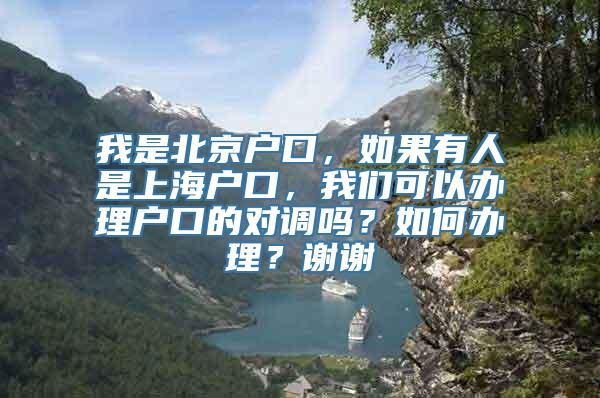 我是北京户口，如果有人是上海户口，我们可以办理户口的对调吗？如何办理？谢谢